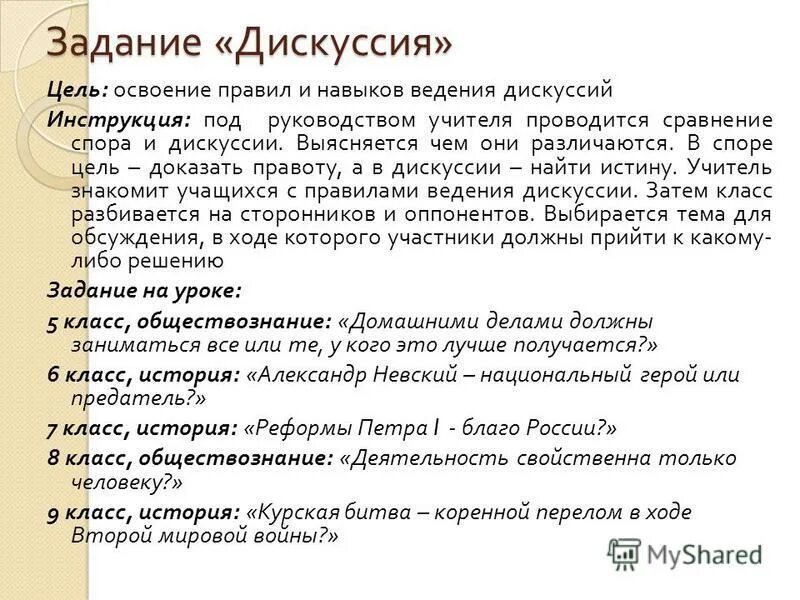 Задание «Дискуссия»

Цель: освоение правил и навыков ведения дискуссий

Инструкция: под руководством учителя проводится сравнение спора и дискуссии. Выясняется чем они различаются. В споре цель – доказать правоту, а в дискуссии – найти истину. Учитель знакомит учащихся с правилами ведения дискуссии. Затем класс разбивается на сторонников и оппонентов. Выбирается тема для обсуждения, в ходе которого участники должны прийти к какому-либо решению

Задание на уроке:

5 класс, обществознание: «Домашними делами должны заниматься все или те, у кого это лучше получается?»

6 класс, история: «Александр Невский – национальный герой или предатель?»

7 класс, история: «Реформы Петра I - благо России?»

8 класс, обществознание: «Деятельность свойственна только человеку?»

9 класс, история: «Курская битва – коренной перелом в ходе Второй мировой войны?»

MyShared